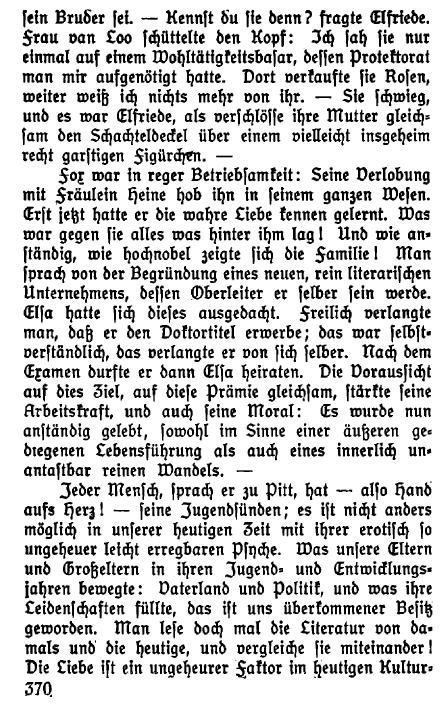 ſein Bruder ſei. — Kennſt du ſie denn? fragte Elfriede. Frau van Loo ſchüttelte den Kopf: Ich ſah ſie nur einmal auf einem Wohltätigkeitsbaſar, deſſen Protektorat man mir aufgenötigt hatte. Dort verkaufte ſie Roſen, weiter weiß ich nichts mehr von ihr. — Sie ſchwieg, und es war Elfriede, als verſchlöſſe ihre Mutter gleichſam den Schachteldeckel über einem vielleicht insgeheim recht garſtigen Figürchen. —

Fox war in reger Betriebſamkeit: Seine Verlobung mit Fräulein Heine hob ihn in ſeinem ganzen Weſen. Erſt jetzt hatte er die wahre Liebe kennen gelernt. Was war gegen ſie alles was hinter ihm lag! Und wie anſtändig, wie hochnobel zeigte ſich die Familie! Man ſprach von der Begründung eines neuen, rein literariſchen Unternehmens, deſſen Oberleiter er ſelber ſein werde. Elſa hatte ſich dieſes ausgedacht. Freilich verlangte man, daß er den Doktortitel erwerbe; das war ſelbſtverſtändlich, das verlangte er von ſich ſelber. Nach dem Examen durfte er dann Elſa heiraten. Die Vorausſicht auf dies Ziel, auf dieſe Prämie gleichſam, ſtärkte ſeine Arbeitskraft, und auch ſeine Moral: Es wurde nun anſtändig gelebt, ſowohl im Sinne einer äußeren gediegenen Lebensführung als auch eines innerlich unantaſtbar reinen Wandels. —

Jeder Menſch, ſprach er zu Pitt, hat — alſo Hand aufs Herz! — ſeine Jugendſünden; es iſt nicht anders möglich in unſerer heutigen Zeit mit ihrer erotiſch ſo ungeheuer leicht erregbaren Pſyche. Was unſere Eltern und Großeltern in ihren Jugend- und Entwicklungsjahren bewegte: Vaterland und Politik, und was ihre Leidenſchaften füllte, das iſt uns überkommener Beſitz geworden. Man leſe doch mal die Literatur von damals und die heutige, und vergleiche ſie miteinander! Die Liebe iſt ein ungeheurer Faktor im heutigen Kultur-

370